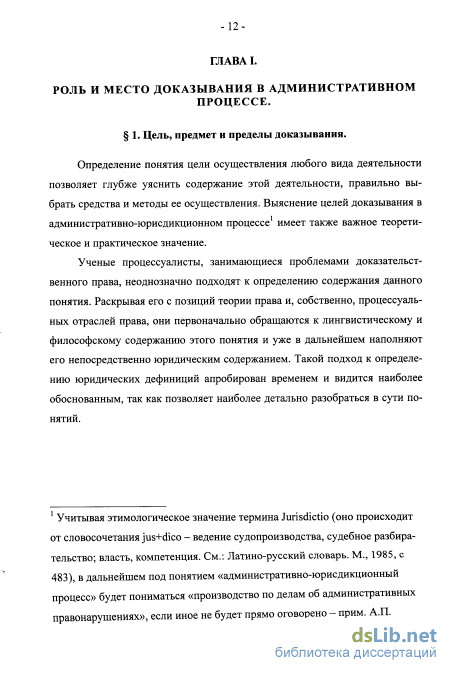 - 12 -

ГЛАВА I.

РОЛЬ И МЕСТО ДОКАЗЫВАНИЯ В АДМИНИСТРАТИВНОМ ПРОЦЕССЕ.

§ 1. Цель, предмет и пределы доказывания.

Определение понятия цели осуществления любого вида деятельности позволяет глубже уяснить содержание этой деятельности, правильно выбрать средства и методы ее осуществления. Выяснение целей доказывания в административно-юрисдикционном процессе$^1$ имеет также важное теоретическое и практическое значение.

Ученые процессуалисты, занимающиеся проблемами доказательственного права, неоднозначно подходят к определению содержания данного понятия. Раскрывая его с позиций теории права и, собственно, процессуальных отраслей права, они первоначально обращаются к лингвистическому и философскому содержанию этого понятия и уже в дальнейшем наполняют его непосредственно юридическим содержанием. Такой подход к определению юридических дефиниций апробирован временем и видится наиболее обоснованным, так как позволяет наиболее детально разобраться в сути понятий.

$^1$ Учитывая этимологическое значение термина Jurisdictio (оно происходит от словосочетания jus+dico – ведение судопроизводства, судебное разбирательство; власть, компетенция. См.: Латино-русский словарь. М., 1985, с 483), в дальнейшем под понятием «административно-юрисдикционный процесс» будет пониматься «производство по делам об административных правонарушениях», если иное не будет прямо оговорено – прим. А.П.

dsLib.net
библиотека диссертаций